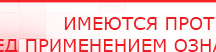 ИМЕЮТСЯ ПРОТ
ЕД ПРИМЕНЕНИЕМ ОЗНА